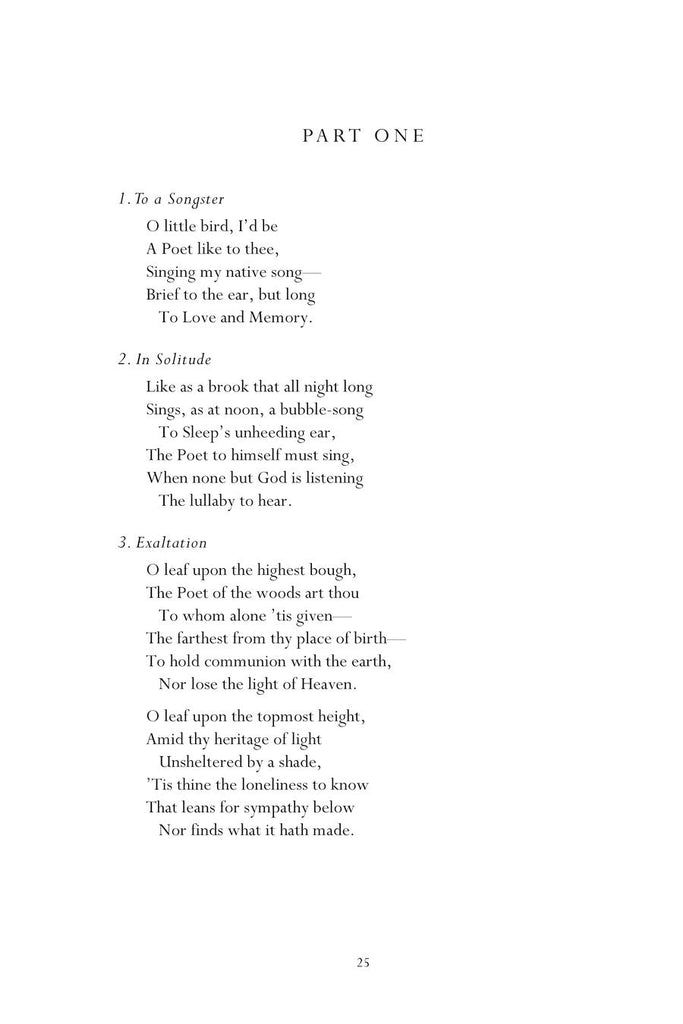 PART ONE

1. To a Songster

O little bird, I'd be
A Poet like to thee,
Singing my native song—
Brief to the ear, but long
To Love and Memory.

2. In Solitude

Like as a brook that all night long
Sings, as at noon, a bubble-song
To Sleep's unheeding ear,
The Poet to himself must sing,
When none but God is listening
The lullaby to hear.

3. Exaltation

O leaf upon the highest bough,
The Poet of the woods art thou
To whom alone 'tis given—
The farthest from thy place of birth—
To hold communion with the earth,
Nor lose the light of Heaven.

O leaf upon the topmost height,
Amid thy heritage of light
Unsheltered by a shade,
'Tis thine the loneliness to know
That leans for sympathy below
Nor finds what it hath made.

25